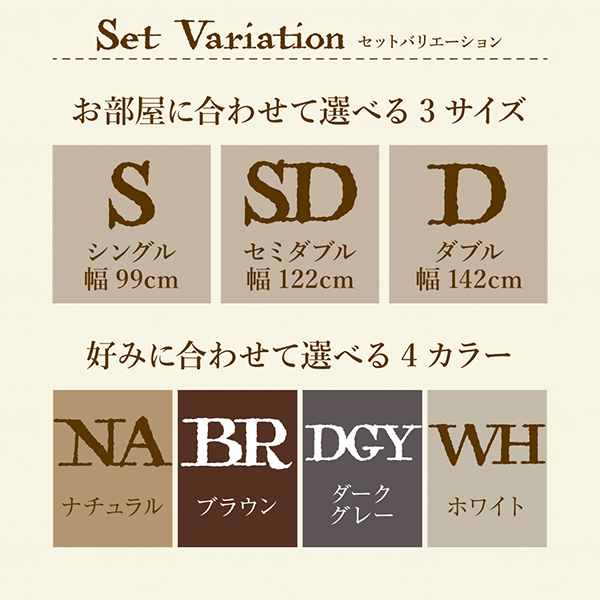 Set Variation セットバリエーション

お部屋に合わせて選べる 3 サイズ

S
シングル
幅 99cm

SD
セミダブル
幅 122cm

D
ダブル
幅 142cm

好みに合わせて選べる 4 カラー

NA
ナチュラル

BR
ブラウン

DGY
ダーク
グレー

WH
ホワイト